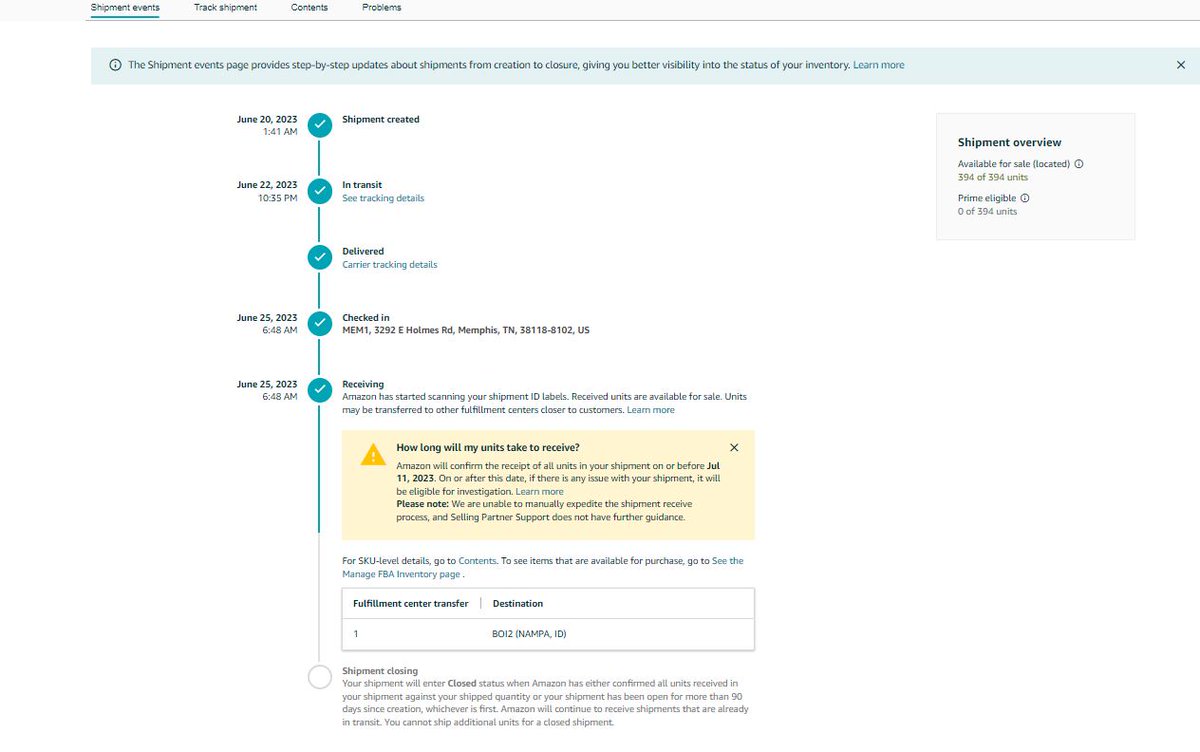 Shipment events Track shipment Contents Problems

The Shipment events page provides step-by-step updates about shipments from creation to closure, giving you better visibility into the status of your inventory. Learn more

June 20, 2023
1:41 AM
Shipment created

June 22, 2023
10:35 PM
In transit
See tracking details

Delivered
Carrier tracking details

June 25, 2023
6:48 AM
Checked in
MEM1, 3292 E Holmes Rd, Memphis, TN, 38118-8102, US

June 25, 2023
6:48 AM
Receiving
Amazon has started scanning your shipment ID labels. Received units are available for sale. Units may be transferred to other fulfillment centers closer to customers. Learn more

How long will my units take to receive?
Amazon will confirm the receipt of all units in your shipment on or before Jul 11, 2023. On or after this date, if there is any issue with your shipment, it will be eligible for investigation. Learn more
Please note: We are unable to manually expedite the shipment receive process, and Selling Partner Support does not have further guidance.

For SKU-level details, go to Contents. To see items that are available for purchase, go to See the Manage FBA Inventory page .

| Fulfillment center transfer | Destination |
|---|---|
| 1 | BOI2 (NAMPA, ID) |

Shipment closing
Your shipment will enter Closed status when Amazon has either confirmed all units received in your shipment against your shipped quantity or your shipment has been open for more than 90 days since creation, whichever is first. Amazon will continue to receive shipments that are already in transit. You cannot ship additional units for a closed shipment.

Shipment overview
Available for sale (located)
394 of 394 units
Prime eligible
0 of 394 units